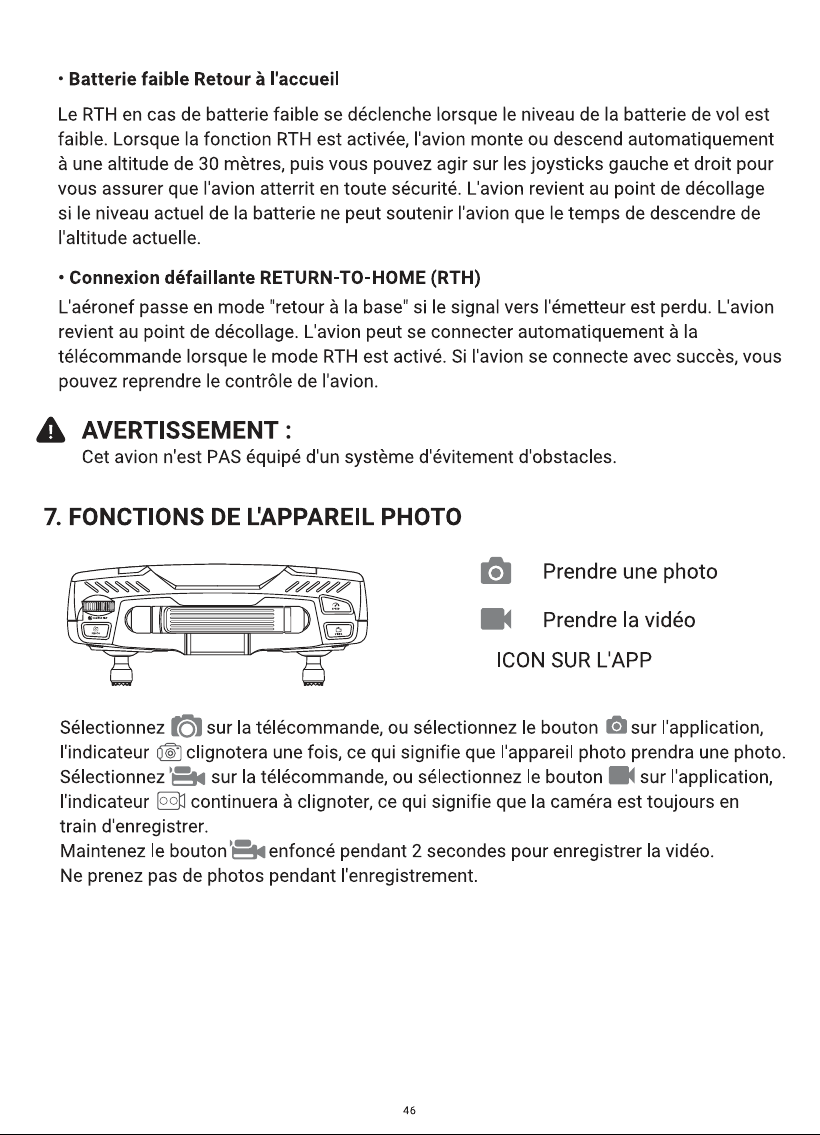 • Batterie faible Retour à l'accueil

Le RTH en cas de batterie faible se déclenche lorsque le niveau de la batterie de vol est faible. Lorsque la fonction RTH est activée, l'avion monte ou descend automatiquement à une altitude de 30 mètres, puis vous pouvez agir sur les joysticks gauche et droit pour vous assurer que l'avion atterrit en toute sécurité. L'avion revient au point de décollage si le niveau actuel de la batterie ne peut soutenir l'avion que le temps de descendre de l'altitude actuelle.

• Connexion défaillante RETURN-TO-HOME (RTH)

L'aéronef passe en mode "retour à la base" si le signal vers l'émetteur est perdu. L'avion revient au point de décollage. L'avion peut se connecter automatiquement à la télécommande lorsque le mode RTH est activé. Si l'avion se connecte avec succès, vous pouvez reprendre le contrôle de l'avion.

AVERTISSEMENT :
Cet avion n'est PAS équipé d'un système d'évitement d'obstacles.

7. FONCTIONS DE L'APPAREIL PHOTO

Prendre une photo

Prendre la vidéo

ICON SUR L'APP

Sélectionnez sur la télécommande, ou sélectionnez le bouton sur l'application, l'indicateur clignotera une fois, ce qui signifie que l'appareil photo prendra une photo.
Sélectionnez sur la télécommande, ou sélectionnez le bouton sur l'application, l'indicateur continuera à clignoter, ce qui signifie que la caméra est toujours en train d'enregistrer.
Maintenez le bouton enfoncé pendant 2 secondes pour enregistrer la vidéo.
Ne prenez pas de photos pendant l'enregistrement.

46